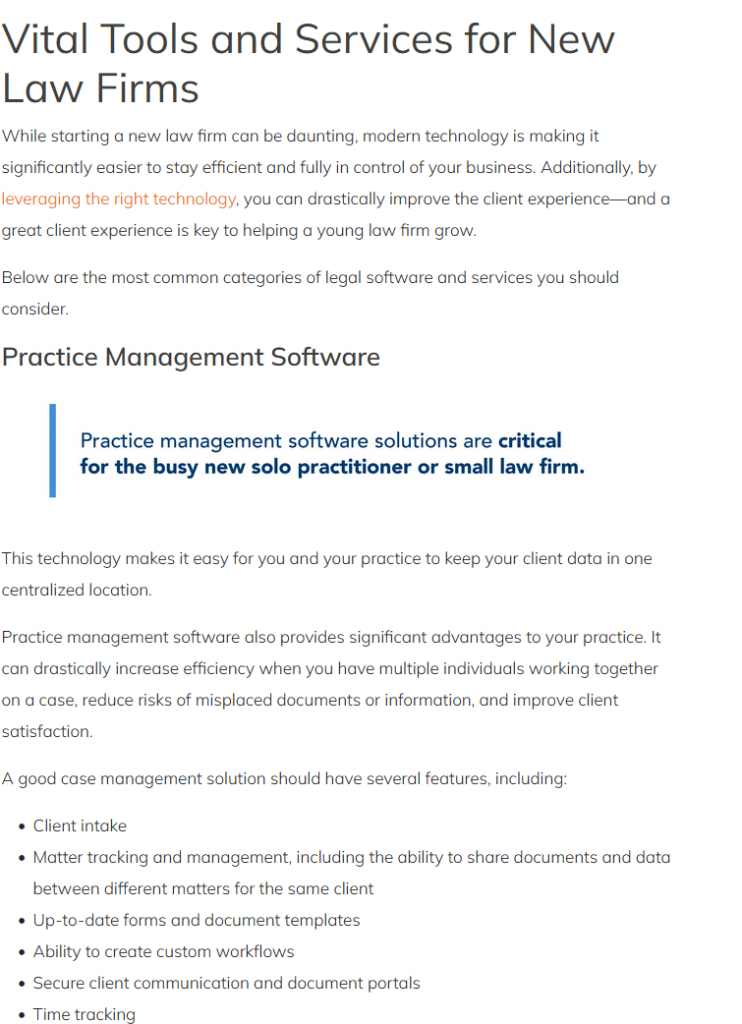 Vital Tools and Services for New Law Firms

While starting a new law firm can be daunting, modern technology is making it significantly easier to stay efficient and fully in control of your business. Additionally, by leveraging the right technology, you can drastically improve the client experience—and a great client experience is key to helping a young law firm grow.

Below are the most common categories of legal software and services you should consider.

Practice Management Software

Practice management software solutions are critical for the busy new solo practitioner or small law firm.

This technology makes it easy for you and your practice to keep your client data in one centralized location.

Practice management software also provides significant advantages to your practice. It can drastically increase efficiency when you have multiple individuals working together on a case, reduce risks of misplaced documents or information, and improve client satisfaction.

A good case management solution should have several features, including:

• Client intake
• Matter tracking and management, including the ability to share documents and data between different matters for the same client
• Up-to-date forms and document templates
• Ability to create custom workflows
• Secure client communication and document portals
• Time tracking